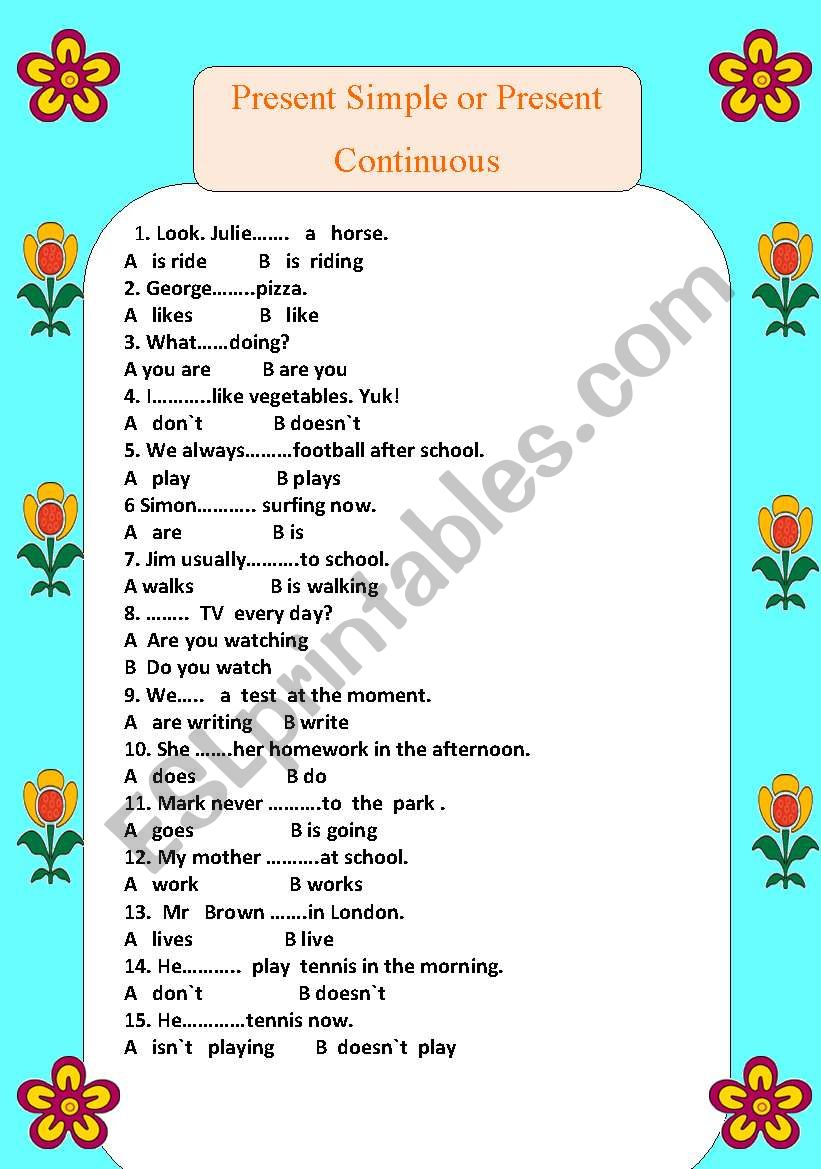 Present Simple or Present Continuous

1. Look. Julie……. a horse.
A is ride B is riding
2. George……..pizza.
A likes B like
3. What……doing?
A you are B are you
4. I………..like vegetables. Yuk!
A don`t B doesn`t
5. We always………football after school.
A play B plays
6 Simon……….. surfing now.
A are B is
7. Jim usually……….to school.
A walks B is walking
8. …….. TV every day?
A Are you watching
B Do you watch
9. We….. a test at the moment.
A are writing B write
10. She …….her homework in the afternoon.
A does B do
11. Mark never ……….to the park .
A goes B is going
12. My mother ……….at school.
A work B works
13. Mr Brown …….in London.
A lives B live
14. He……….. play tennis in the morning.
A don`t B doesn`t
15. He…………tennis now.
A isn`t playing B doesn`t play

ESLprintables.com